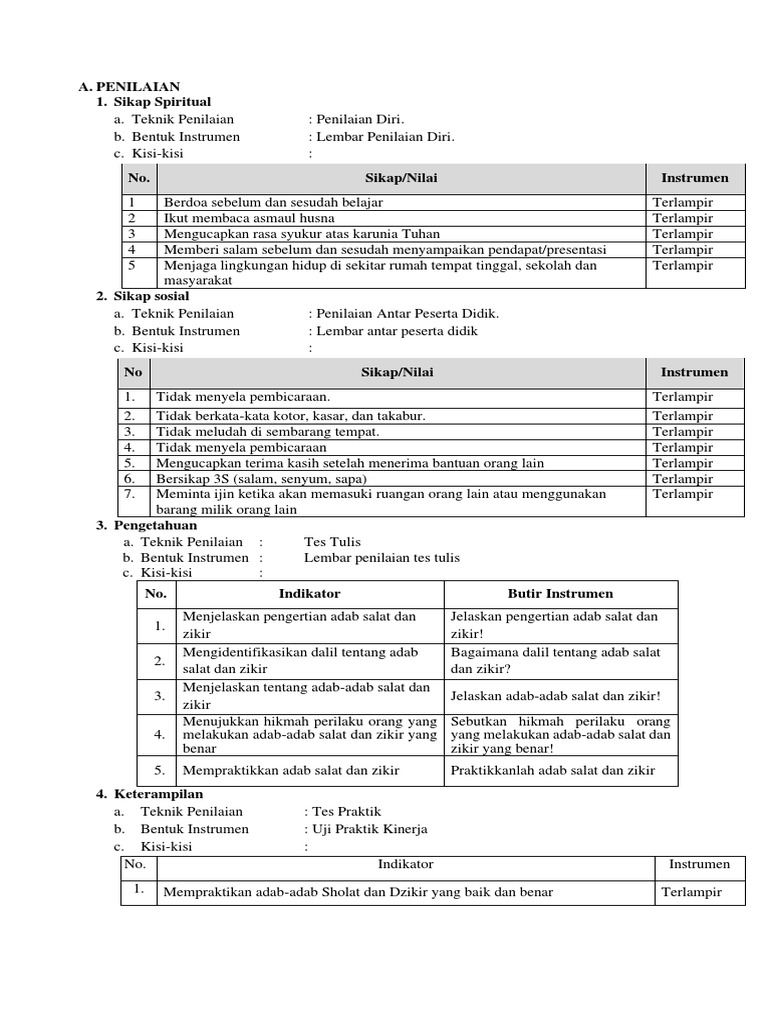 A. PENILAIAN
1. Sikap Spiritual
a. Teknik Penilaian : Penilaian Diri.
b. Bentuk Instrumen : Lembar Penilaian Diri.
c. Kisi-kisi :

| No. | Sikap/Nilai | Instrumen |
|---|---|---|
| 1 | Berdoa sebelum dan sesudah belajar | Terlampir |
| 2 | Ikut membaca asmaul husna | Terlampir |
| 3 | Mengucapkan rasa syukur atas karunia Tuhan | Terlampir |
| 4 | Memberi salam sebelum dan sesudah menyampaikan pendapat/presentasi | Terlampir |
| 5 | Menjaga lingkungan hidup di sekitar rumah tempat tinggal, sekolah dan masyarakat | Terlampir |

2. Sikap sosial
a. Teknik Penilaian : Penilaian Antar Peserta Didik.
b. Bentuk Instrumen : Lembar antar peserta didik
c. Kisi-kisi :

| No | Sikap/Nilai | Instrumen |
|---|---|---|
| 1. | Tidak menyela pembicaraan. | Terlampir |
| 2. | Tidak berkata-kata kotor, kasar, dan takabur. | Terlampir |
| 3. | Tidak meludah di sembarang tempat. | Terlampir |
| 4. | Tidak menyela pembicaraan | Terlampir |
| 5. | Mengucapkan terima kasih setelah menerima bantuan orang lain | Terlampir |
| 6. | Bersikap 3S (salam, senyum, sapa) | Terlampir |
| 7. | Meminta ijin ketika akan memasuki ruangan orang lain atau menggunakan barang milik orang lain | Terlampir |

3. Pengetahuan
a. Teknik Penilaian : Tes Tulis
b. Bentuk Instrumen : Lembar penilaian tes tulis
c. Kisi-kisi :

| No. | Indikator | Butir Instrumen |
|---|---|---|
| 1. | Menjelaskan pengertian adab salat dan zikir | Jelaskan pengertian adab salat dan zikir! |
| 2. | Mengidentifikasikan dalil tentang adab salat dan zikir | Bagaimana dalil tentang adab salat dan zikir? |
| 3. | Menjelaskan tentang adab-adab salat dan zikir | Jelaskan adab-adab salat dan zikir! |
| 4. | Menujukkan hikmah perilaku orang yang melakukan adab-adab salat dan zikir yang benar | Sebutkan hikmah perilaku orang yang melakukan adab-adab salat dan zikir yang benar! |
| 5. | Mempraktikkan adab salat dan zikir | Praktikkanlah adab salat dan zikir |

4. Keterampilan
a. Teknik Penilaian : Tes Praktik
b. Bentuk Instrumen : Uji Praktik Kinerja
c. Kisi-kisi :

| No. | Indikator | Instrumen |
|---|---|---|
| 1. | Mempraktikan adab-adab Sholat dan Dzikir yang baik dan benar | Terlampir |